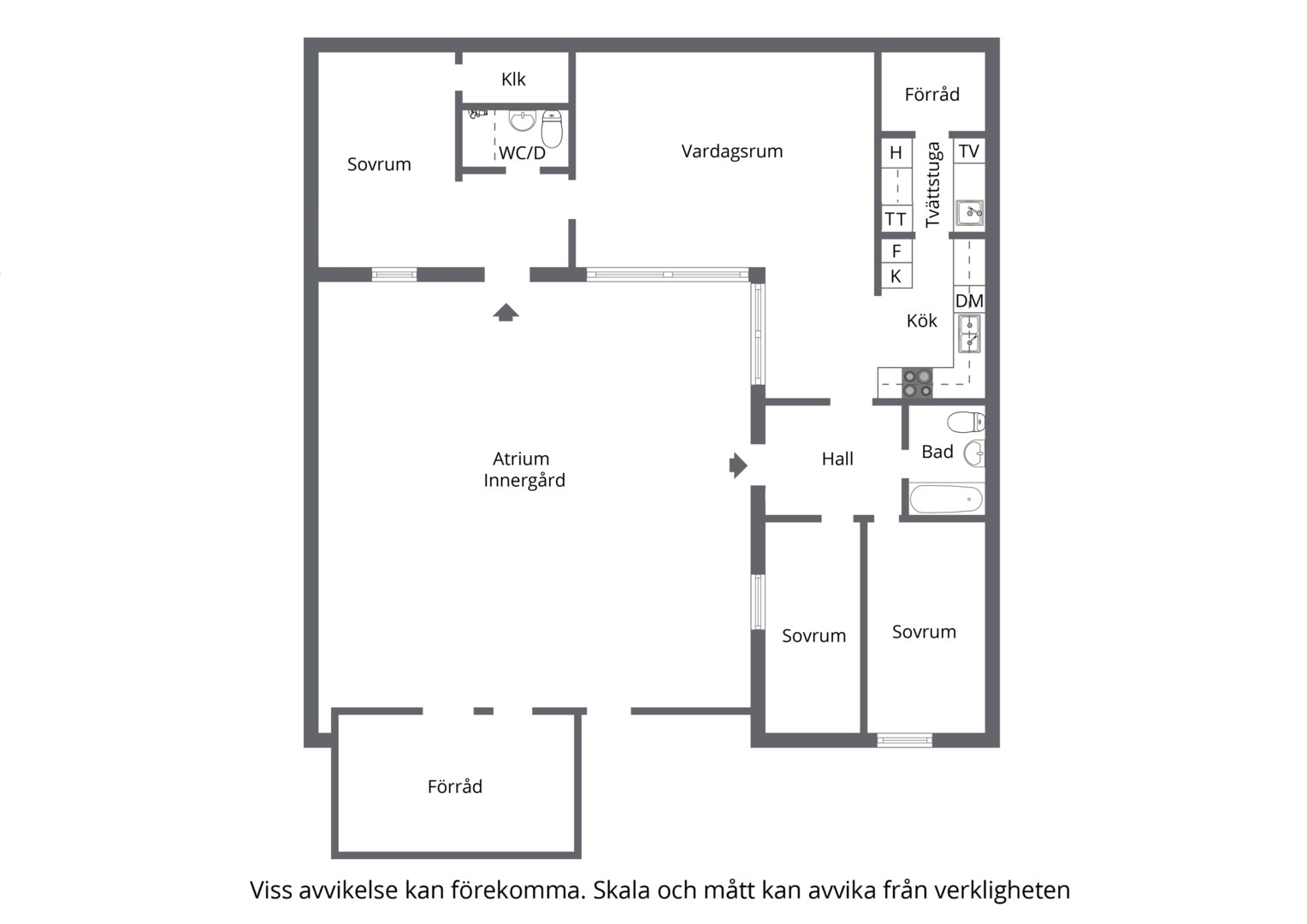 Klk

Förråd

Sovrum

WC/D

Vardagsrum

H

Tvättstuga

TV

TT

F

K

DM

Kök

Atrium
Innergård

Hall

Bad

Sovrum

Sovrum

Förråd

Viss avvikelse kan förekomma. Skala och mått kan avvika från verkligheten